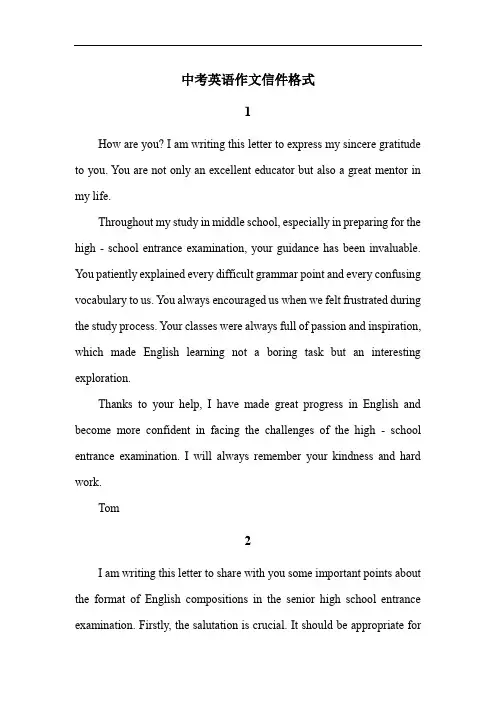 中考英语作文信件格式

1

How are you? I am writing this letter to express my sincere gratitude to you. You are not only an excellent educator but also a great mentor in my life.

Throughout my study in middle school, especially in preparing for the high - school entrance examination, your guidance has been invaluable. You patiently explained every difficult grammar point and every confusing vocabulary to us. You always encouraged us when we felt frustrated during the study process. Your classes were always full of passion and inspiration, which made English learning not a boring task but an interesting exploration.

Thanks to your help, I have made great progress in English and become more confident in facing the challenges of the high - school entrance examination. I will always remember your kindness and hard work.

Tom

2

I am writing this letter to share with you some important points about the format of English compositions in the senior high school entrance examination. Firstly, the salutation is crucial. It should be appropriate for